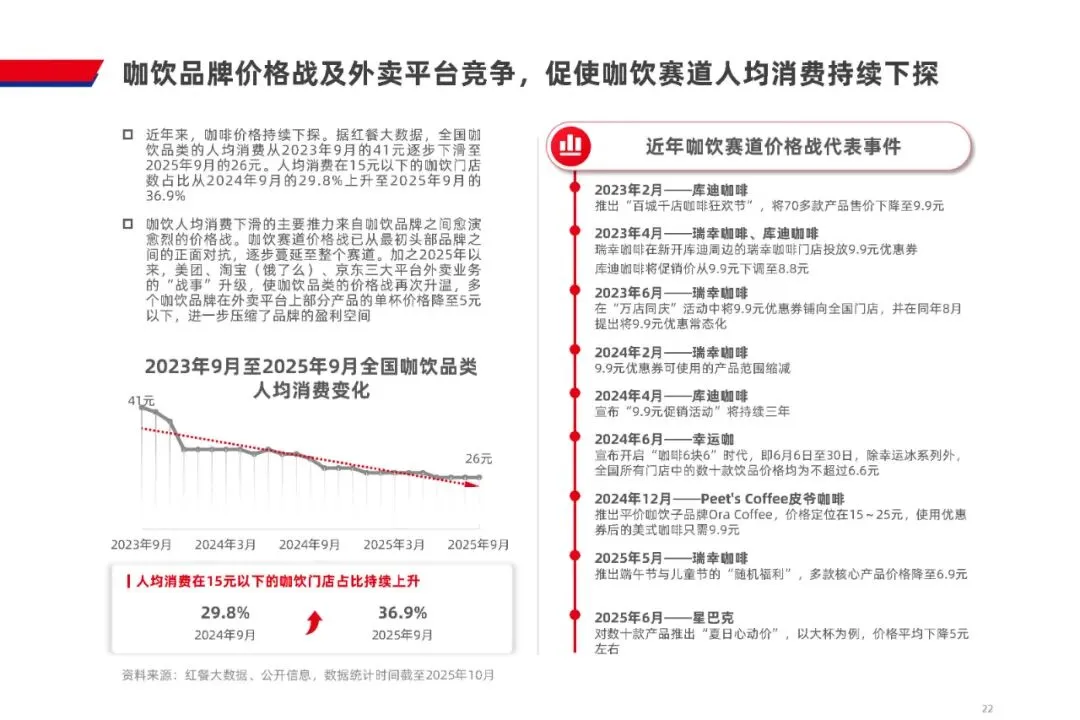 咖饮品牌价格战及外卖平台竞争，促使咖饮赛道人均消费持续下探

近年来，咖啡价格持续下探。据红餐大数据，全国咖饮品类的人均消费从2023年9月的41元逐步下滑至2025年9月的26元。人均消费在15元以下的咖饮门店数占比从2024年9月的29.8%上升至2025年9月的36.9%

咖饮人均消费下滑的主要推力来自咖饮品牌之间愈演愈烈的价格战。咖饮赛道价格战已从最初头部品牌之间的正面对抗，逐步蔓延至整个赛道。加之2025年以来，美团、淘宝（饿了么）、京东三大平台外卖业务的“战事”升级，使咖饮品类的价格战再次升温，多个咖饮品牌在外卖平台上部分产品的单杯价格降至5元以下，进一步压缩了品牌的盈利空间

2023年9月至2025年9月全国咖饮品类人均消费变化

41元

26元

2023年9月 2024年3月 2024年9月 2025年3月 2025年9月

人均消费在15元以下的咖饮门店占比持续上升

29.8%
2024年9月

36.9%
2025年9月

资料来源：红餐大数据、公开信息，数据统计时间截至2025年10月

近年咖饮赛道价格战代表事件

2023年2月——库迪咖啡
推出“百城千店咖啡狂欢节”，将70多款产品售价下降至9.9元

2023年4月——瑞幸咖啡、库迪咖啡
瑞幸咖啡在新开库迪周边的瑞幸咖啡门店投放9.9元优惠券
库迪咖啡将促销价从9.9元下调至8.8元

2023年6月——瑞幸咖啡
在“万店同庆”活动中将9.9元优惠券铺向全国门店，并在同年8月提出将9.9元优惠常态化

2024年2月——瑞幸咖啡
9.9元优惠券可使用的产品范围缩减

2024年4月——库迪咖啡
宣布“9.9元促销活动”将持续三年

2024年6月——幸运咖
宣布开启“咖啡6块6”时代，即6月6日至30日，除幸运冰系列外，全国所有门店中的数十款饮品价格均为不超过6.6元

2024年12月——Peet's Coffee皮爷咖啡
推出平价咖饮子品牌Ora Coffee，价格定位在15～25元，使用优惠券后的美式咖啡只需9.9元

2025年5月——瑞幸咖啡
推出端午节与儿童节的“随机福利”，多款核心产品价格降至6.9元

2025年6月——星巴克
对数十款产品推出“夏日心动价”，以大杯为例，价格平均下降5元左右

22